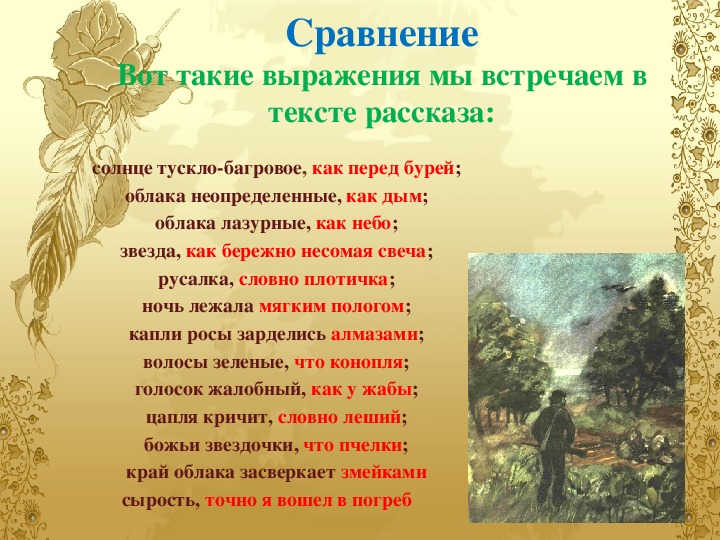 Сравнение

Вот такие выражения мы встречаем в тексте рассказа:

солнце тускло-багровое, как перед бурей;
облака неопределенные, как дым;
облака лазурные, как небо;
звезда, как бережно несомая свеча;
русалка, словно плотичка;
ночь лежала мягким пологом;
капли росы зарделись алмазами;
волосы зеленые, что конопля;
голосок жалобный, как у жабы;
цапля кричит, словно леший;
божьи звездочки, что пчелки;
край облака засверкает змейками
сырость, точно я вошел в погреб